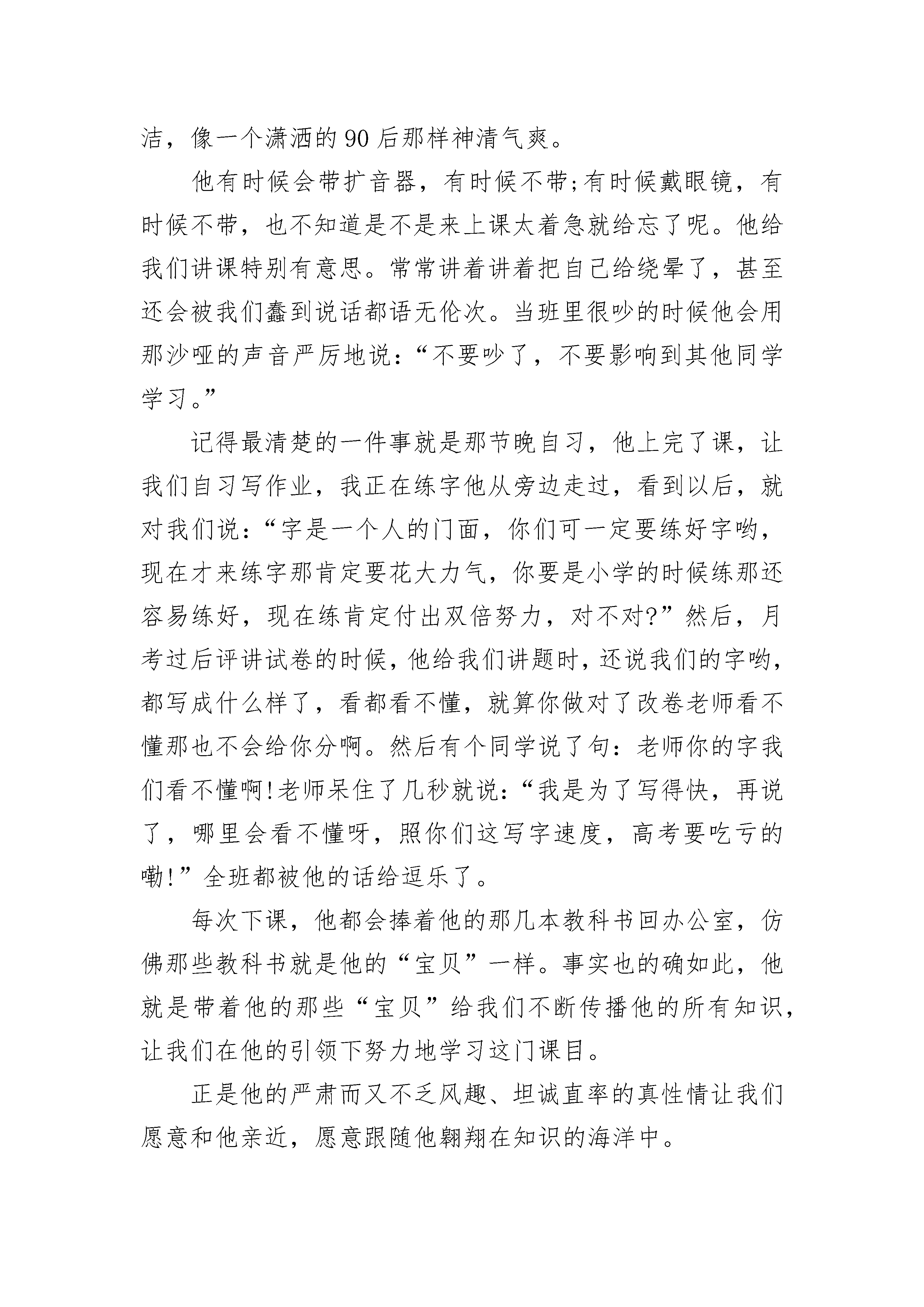 洁，像一个潇洒的90后那样神清气爽。

他有时候会带扩音器，有时候不带;有时候戴眼镜，有时候不带，也不知道是不是来上课太着急就给忘了呢。他给我们讲课特别有意思。常常讲着讲着把自己给绕晕了，甚至还会被我们蠢到说话都语无伦次。当班里很吵的时候他会用那沙哑的声音严厉地说：“不要吵了，不要影响到其他同学学习。”

记得最清楚的一件事就是那节晚自习，他上完了课，让我们自习写作业，我正在练字他从旁边走过，看到以后，就对我们说：“字是一个人的门面，你们可一定要练好字哟，现在才来练字那肯定要花大力气，你要是小学的时候练那还容易练好，现在练肯定付出双倍努力，对不对?”然后，月考过后评讲试卷的时候，他给我们讲题时，还说我们的字哟，都写成什么样了，看都看不懂，就算你做对了改卷老师看不懂那也不会给你分啊。然后有个同学说了句：老师你的字我们看不懂啊!老师呆住了几秒就说：“我是为了写得快，再说了，哪里会看不懂呀，照你们这写字速度，高考要吃亏的嘞!”全班都被他的话给逗乐了。

每次下课，他都会捧着他的那几本教科书回办公室，仿佛那些教科书就是他的“宝贝”一样。事实也的确如此，他就是带着他的那些“宝贝”给我们不断传播他的所有知识，让我们在他的引领下努力地学习这门课目。

正是他的严肃而又不乏风趣、坦诚直率的真性情让我们愿意和他亲近，愿意跟随他翱翔在知识的海洋中。